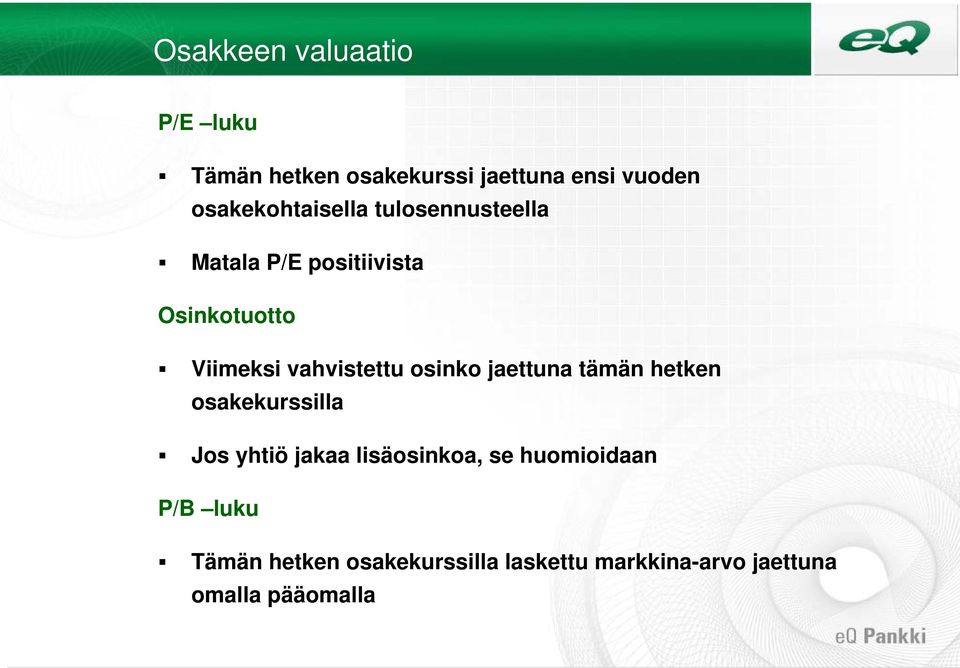 Osakkeen valuaatio

eQ

P/E –luku

▪ Tämän hetken osakekurssi jaettuna ensi vuoden osakekohtaisella tulosennusteella

▪ Matala P/E positiivista

Osinkotuotto

▪ Viimeksi vahvistettu osinko jaettuna tämän hetken osakekurssilla

▪ Jos yhtiö jakaa lisäosinkoa, se huomioidaan

P/B –luku

▪ Tämän hetken osakekurssilla laskettu markkina-arvo jaettuna omalla pääomalla

eQ Pankki